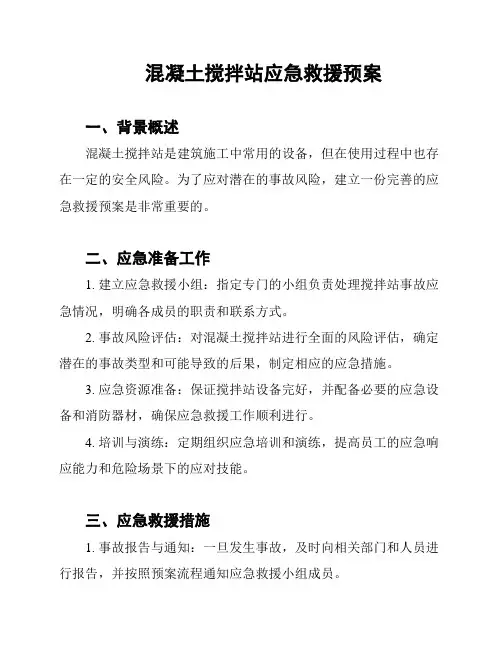 混凝土搅拌站应急救援预案

一、背景概述

混凝土搅拌站是建筑施工中常用的设备，但在使用过程中也存在一定的安全风险。为了应对潜在的事故风险，建立一份完善的应急救援预案是非常重要的。

二、应急准备工作

1. 建立应急救援小组：指定专门的小组负责处理搅拌站事故应急情况，明确各成员的职责和联系方式。

2. 事故风险评估：对混凝土搅拌站进行全面的风险评估，确定潜在的事故类型和可能导致的后果，制定相应的应急措施。

3. 应急资源准备：保证搅拌站设备完好，并配备必要的应急设备和消防器材，确保应急救援工作顺利进行。

4. 培训与演练：定期组织应急培训和演练，提高员工的应急响应能力和危险场景下的应对技能。

三、应急救援措施

1. 事故报告与通知：一旦发生事故，及时向相关部门和人员进行报告，并按照预案流程通知应急救援小组成员。